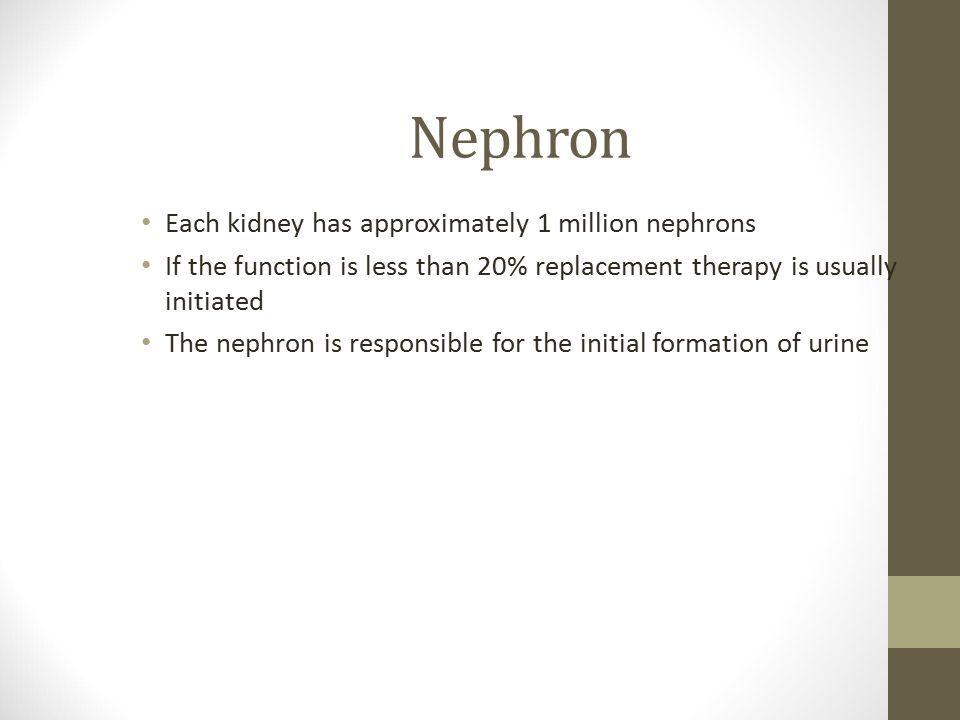 Nephron

• Each kidney has approximately 1 million nephrons
• If the function is less than 20% replacement therapy is usually initiated
• The nephron is responsible for the initial formation of urine